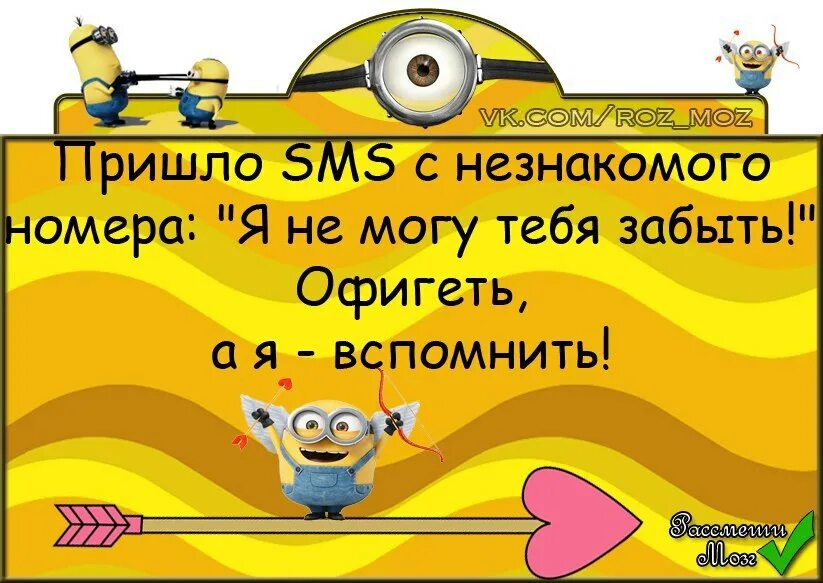 VK.COM/ROZ_MOZ

Пришло SMS с незнакомого номера: "Я не могу тебя забыть!" Офигеть, а я - вспомнить!

Рассмеши Мозг